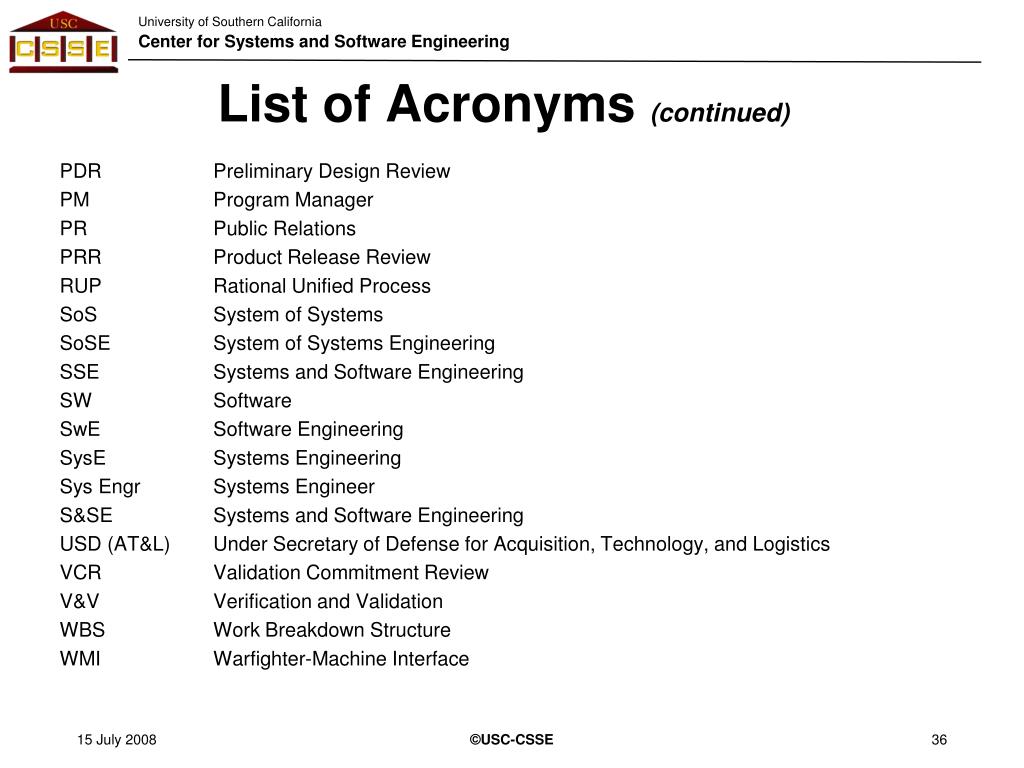 USC
CSSE

University of Southern California
Center for Systems and Software Engineering

List of Acronyms (continued)

PDR Preliminary Design Review
PM Program Manager
PR Public Relations
PRR Product Release Review
RUP Rational Unified Process
SoS System of Systems
SoSE System of Systems Engineering
SSE Systems and Software Engineering
SW Software
SwE Software Engineering
SysE Systems Engineering
Sys Engr Systems Engineer
S&SE Systems and Software Engineering
USD (AT&L) Under Secretary of Defense for Acquisition, Technology, and Logistics
VCR Validation Commitment Review
V&V Verification and Validation
WBS Work Breakdown Structure
WMI Warfighter-Machine Interface

15 July 2008 ©USC-CSSE 36